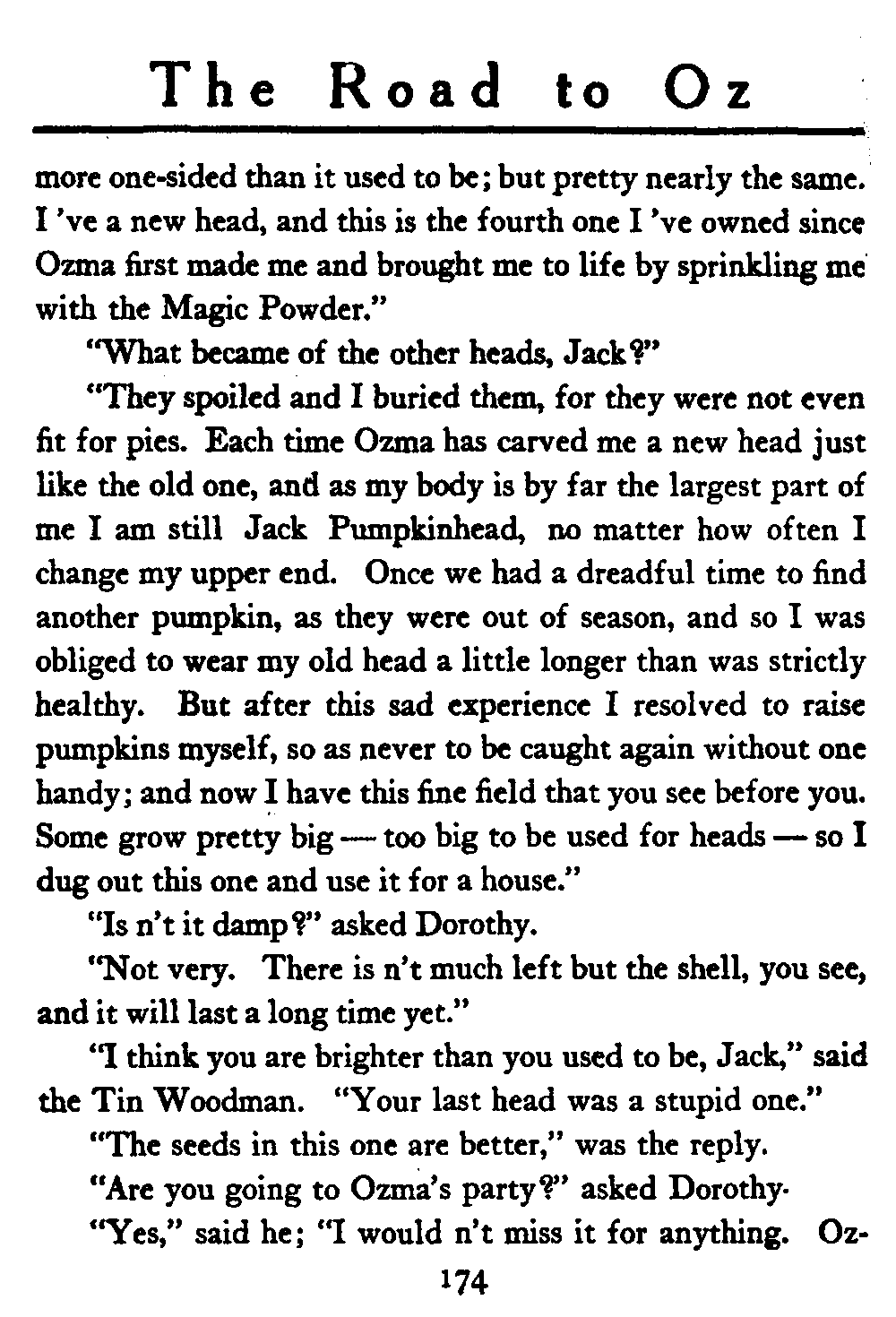 The Road to Oz

more one-sided than it used to be; but pretty nearly the same. I 've a new head, and this is the fourth one I 've owned since Ozma first made me and brought me to life by sprinkling me with the Magic Powder."

"What became of the other heads, Jack?"

"They spoiled and I buried them, for they were not even fit for pies. Each time Ozma has carved me a new head just like the old one, and as my body is by far the largest part of me I am still Jack Pumpkinhead, no matter how often I change my upper end. Once we had a dreadful time to find another pumpkin, as they were out of season, and so I was obliged to wear my old head a little longer than was strictly healthy. But after this sad experience I resolved to raise pumpkins myself, so as never to be caught again without one handy; and now I have this fine field that you see before you. Some grow pretty big — too big to be used for heads — so I dug out this one and use it for a house."

"Is n't it damp?" asked Dorothy.

"Not very. There is n't much left but the shell, you see, and it will last a long time yet."

"I think you are brighter than you used to be, Jack," said the Tin Woodman. "Your last head was a stupid one."

"The seeds in this one are better," was the reply.

"Are you going to Ozma's party?" asked Dorothy.

"Yes," said he; "I would n't miss it for anything. Oz-

174